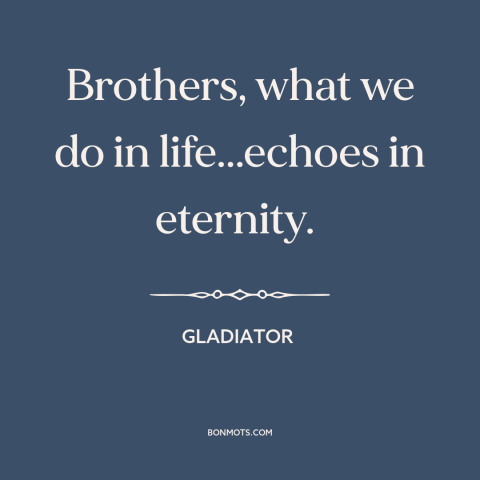 Brothers, what we do in life...echoes in eternity.

GLADIATOR

BONMOTS.COM